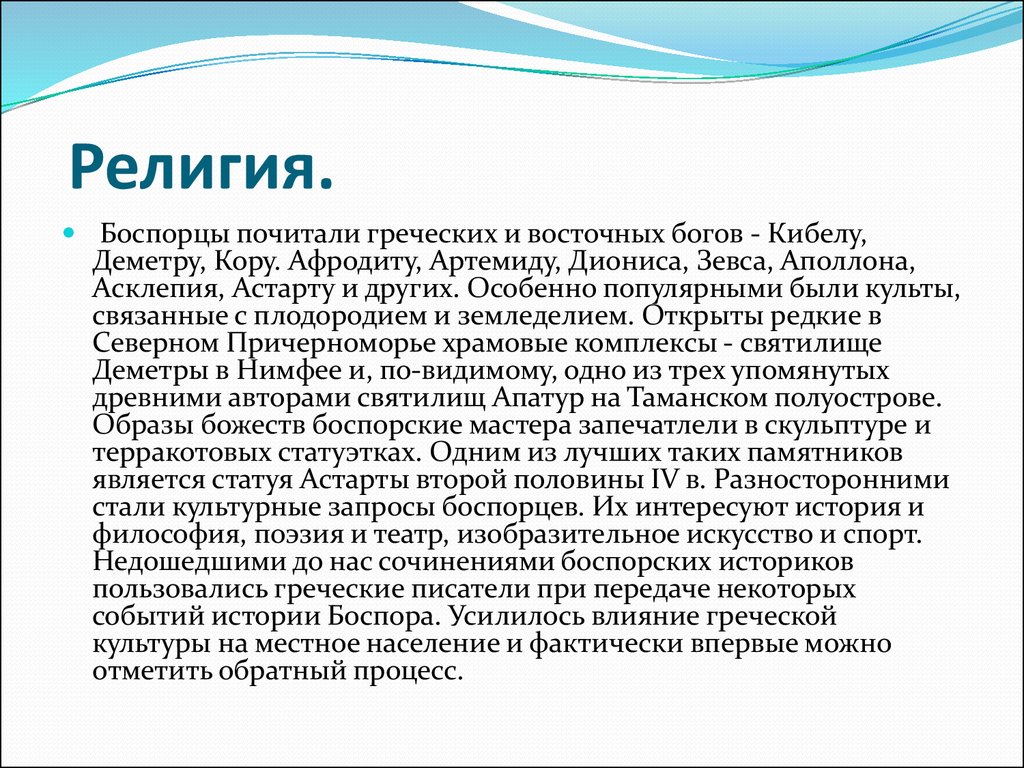 Религия.

Боспорцы почитали греческих и восточных богов - Кибелу, Деметру, Кору. Афродиту, Артемиду, Диониса, Зевса, Аполлона, Асклепия, Астарту и других. Особенно популярными были культы, связанные с плодородием и земледелием. Открыты редкие в Северном Причерноморье храмовые комплексы - святилище Деметры в Нимфее и, по-видимому, одно из трех упомянутых древними авторами святилищ Апатур на Таманском полуострове. Образы божеств боспорские мастера запечатлели в скульптуре и терракотовых статуэтках. Одним из лучших таких памятников является статуя Астарты второй половины IV в. Разносторонними стали культурные запросы боспорцев. Их интересуют история и философия, поэзия и театр, изобразительное искусство и спорт. Недошедшими до нас сочинениями боспорских историков пользовались греческие писатели при передаче некоторых событий истории Боспора. Усилилось влияние греческой культуры на местное население и фактически впервые можно отметить обратный процесс.